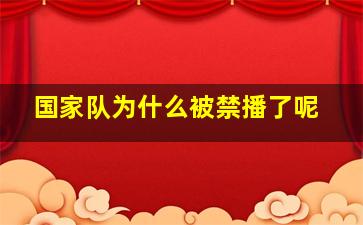 国家队为什么被禁播了呢